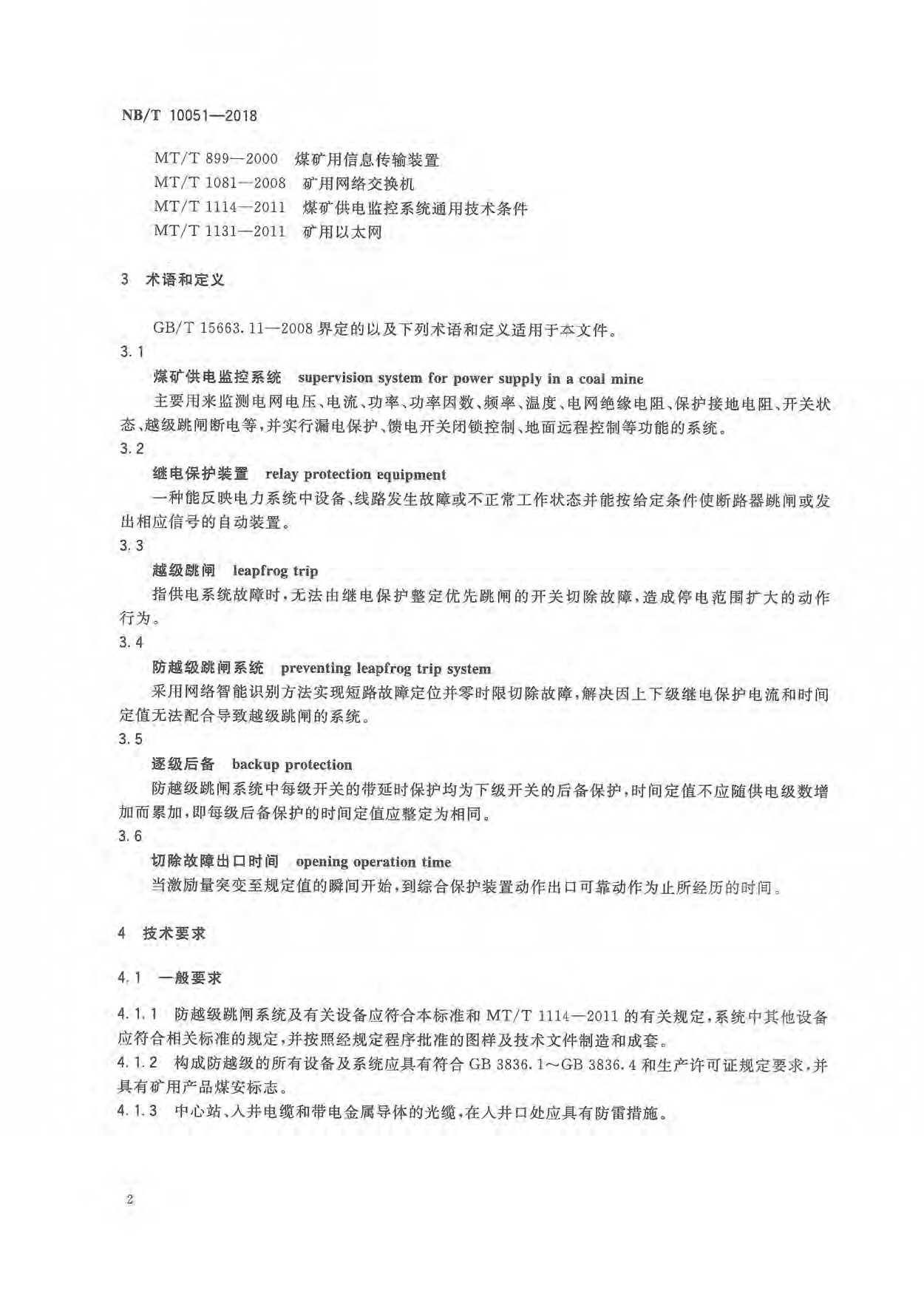 NB/T 10051—2018

MT/T 899—2000 煤矿用信息传输装置
MT/T 1081—2008 矿用网络交换机
MT/T 1114—2011 煤矿供电监控系统通用技术条件
MT/T 1131—2011 矿用以太网

3 术语和定义

GB/T 15663.11—2008 界定的以及下列术语和定义适用于本文件。

3.1
煤矿供电监控系统 supervision system for power supply in a coal mine
主要用来监测电网电压、电流、功率、功率因数、频率、温度、电网绝缘电阻、保护接地电阻、开关状态、越级跳闸断电等，并实行漏电保护、馈电开关闭锁控制、地面远程控制等功能的系统。

3.2
继电保护装置 relay protection equipment
一种能反映电力系统中设备、线路发生故障或不正常工作状态并能按给定条件使断路器跳闸或发出相应信号的自动装置。

3.3
越级跳闸 leapfrog trip
指供电系统故障时，无法由继电保护整定优先跳闸的开关切除故障，造成停电范围扩大的动作行为。

3.4
防越级跳闸系统 preventing leapfrog trip system
采用网络智能识别方法实现短路故障定位并零时限切除故障，解决因上下级继电保护电流和时间定值无法配合导致越级跳闸的系统。

3.5
逐级后备 backup protection
防越级跳闸系统中每级开关的带延时保护均为下级开关的后备保护，时间定值不应随供电级数增加而累加，即每级后备保护的时间定值应整定为相同。

3.6
切除故障出口时间 opening operation time
当激励量突变至规定值的瞬间开始，到综合保护装置动作出口可靠动作为止所经历的时间。

4 技术要求

4.1 一般要求

4.1.1 防越级跳闸系统及有关设备应符合本标准和 MT/T 1114—2011 的有关规定，系统中其他设备应符合相关标准的规定，并按照经规定程序批准的图样及技术文件制造和成套。
4.1.2 构成防越级的所有设备及系统应具有符合 GB 3836.1～GB 3836.4 和生产许可证规定要求，并具有矿用产品煤安标志。
4.1.3 中心站、入井电缆和带电金属导体的光缆，在入井口处应具有防雷措施。

2